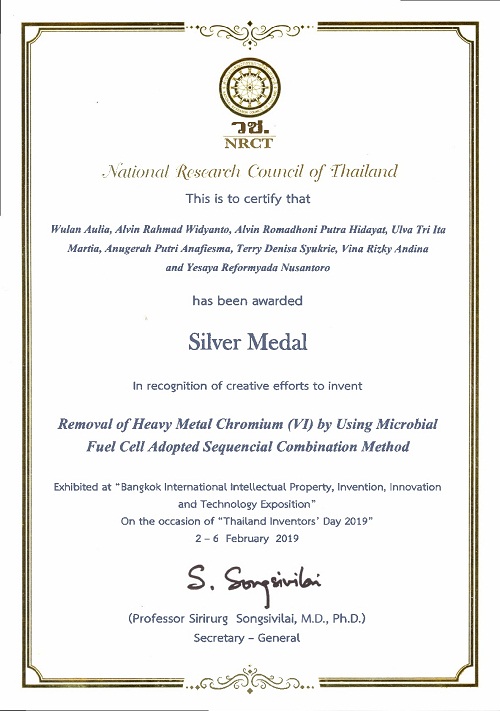 วช.
NRCT

National Research Council of Thailand

This is to certify that

Wulan Aulia, Alvin Rahmad Widyanto, Alvin Romadhoni Putra Hidayat, Ulva Tri Ita Martia, Anugerah Putri Anafiesma, Terry Denisa Syukrie, Vina Rizky Andina and Yesaya Reformyada Nusantoro

has been awarded

Silver Medal

In recognition of creative efforts to invent

Removal of Heavy Metal Chromium (VI) by Using Microbial Fuel Cell Adopted Sequencial Combination Method

Exhibited at "Bangkok International Intellectual Property, Invention, Innovation and Technology Exposition"
On the occasion of "Thailand Inventors' Day 2019"
2 – 6 February 2019

S. Songsivilai

(Professor Sirirurg Songsivilai, M.D., Ph.D.)
Secretary – General